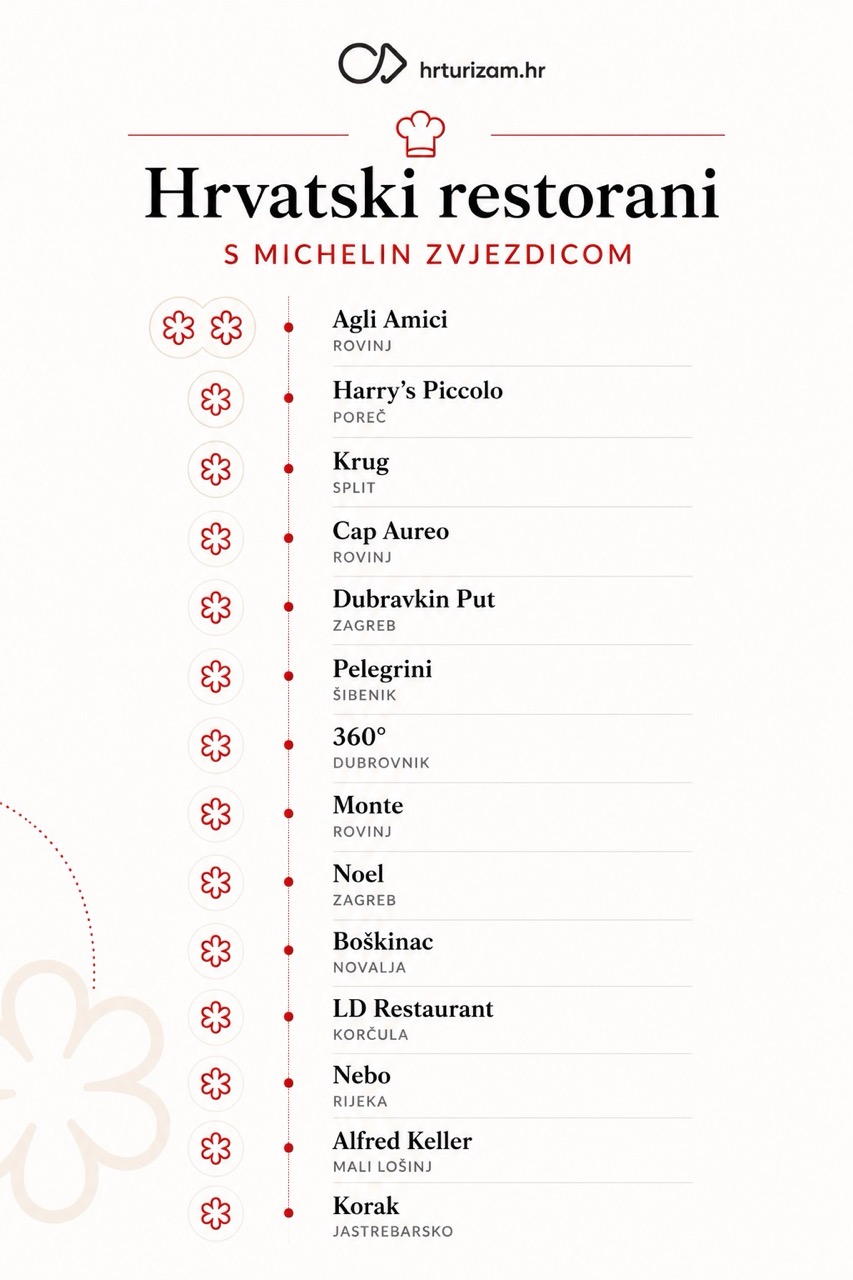 hrturizam.hr

Hrvatski restorani
S MICHELIN ZVJEZDICOM

Agli Amici
ROVINJ

Harry's Piccolo
POREČ

Krug
SPLIT

Cap Aureo
ROVINJ

Dubravkin Put
ZAGREB

Pelegrini
ŠIBENIK

360°
DUBROVNIK

Monte
ROVINJ

Noel
ZAGREB

Boškinac
NOVALJA

LD Restaurant
KORČULA

Nebo
RIJEKA

Alfred Keller
MALI LOŠINJ

Korak
JASTREBARSKO